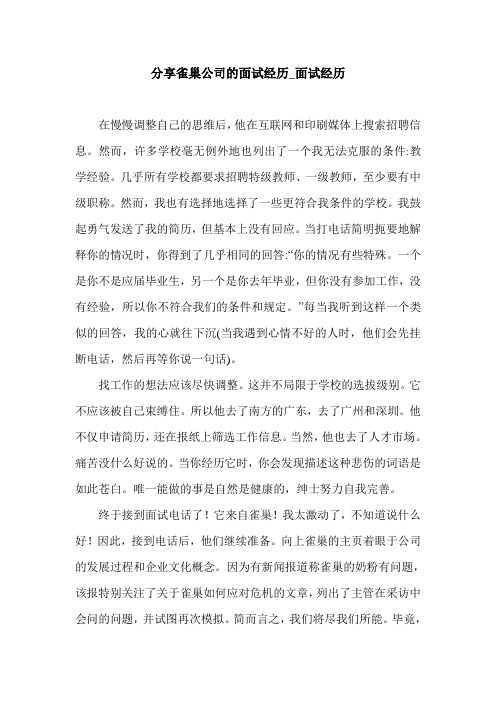 分享雀巢公司的面试经历_面试经历

在慢慢调整自己的思维后，他在互联网和印刷媒体上搜索招聘信息。然而，许多学校毫无例外地也列出了一个我无法克服的条件:教学经验。几乎所有学校都要求招聘特级教师、一级教师，至少要有中级职称。然而，我也有选择地选择了一些更符合我条件的学校。我鼓起勇气发送了我的简历，但基本上没有回应。当打电话简明扼要地解释你的情况时，你得到了几乎相同的回答:“你的情况有些特殊。一个是你不是应届毕业生，另一个是你去年毕业，但你没有参加工作，没有经验，所以你不符合我们的条件和规定。”每当我听到这样一个类似的回答，我的心就往下沉(当我遇到心情不好的人时，他们会先挂断电话，然后再等你说一句话)。

找工作的想法应该尽快调整。这并不局限于学校的选拔级别。它不应该被自己束缚住。所以他去了南方的广东，去了广州和深圳。他不仅申请简历，还在报纸上筛选工作信息。当然，他也去了人才市场。痛苦没什么好说的。当你经历它时，你会发现描述这种悲伤的词语是如此苍白。唯一能做的事是自然是健康的，绅士努力自我完善。

终于接到面试电话了！它来自雀巢！我太激动了，不知道说什么好！因此，接到电话后，他们继续准备。向上雀巢的主页着眼于公司的发展过程和企业文化概念。因为有新闻报道称雀巢的奶粉有问题，该报特别关注了关于雀巢如何应对危机的文章，列出了主管在采访中会问的问题，并试图再次模拟。简而言之，我们将尽我们所能。毕竟，